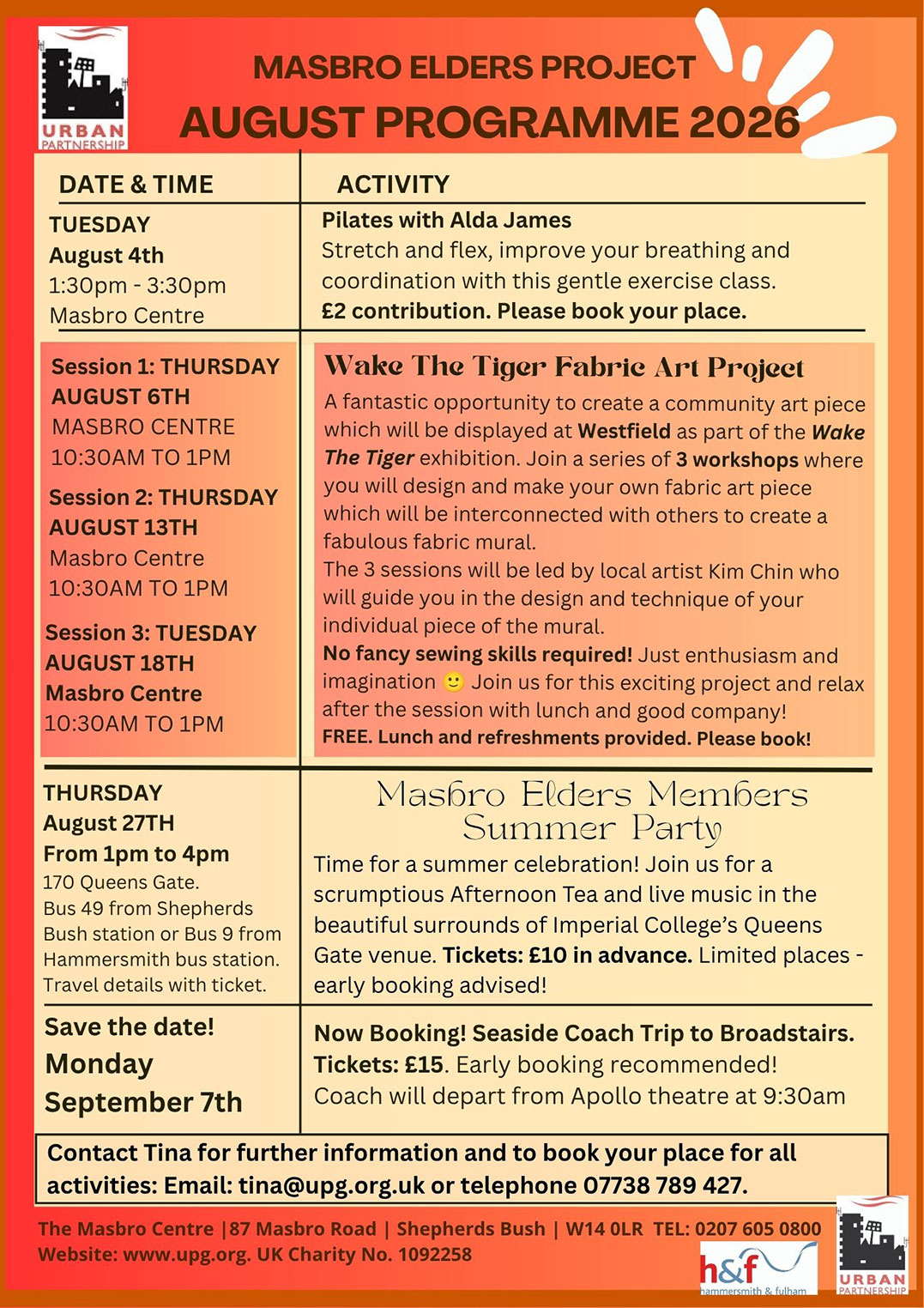 URBAN PARTNERSHIP

MASBRO ELDERS PROJECT
AUGUST PROGRAMME 2026

| DATE & TIME | ACTIVITY |
|---|---|
| TUESDAY August 4th 1:30pm - 3:30pm Masbro Centre | Pilates with Alda James Stretch and flex, improve your breathing and coordination with this gentle exercise class. £2 contribution. Please book your place. |
| Session 1: THURSDAY AUGUST 6TH MASBRO CENTRE 10:30AM TO 1PM Session 2: THURSDAY AUGUST 13TH Masbro Centre 10:30AM TO 1PM Session 3: TUESDAY AUGUST 18TH Masbro Centre 10:30AM TO 1PM | Wake The Tiger Fabric Art Project A fantastic opportunity to create a community art piece which will be displayed at Westfield as part of the Wake The Tiger exhibition. Join a series of 3 workshops where you will design and make your own fabric art piece which will be interconnected with others to create a fabulous fabric mural. The 3 sessions will be led by local artist Kim Chin who will guide you in the design and technique of your individual piece of the mural. No fancy sewing skills required! Just enthusiasm and imagination 🙂 Join us for this exciting project and relax after the session with lunch and good company! FREE. Lunch and refreshments provided. Please book! |
| THURSDAY August 27TH From 1pm to 4pm 170 Queens Gate. Bus 49 from Shepherds Bush station or Bus 9 from Hammersmith bus station. Travel details with ticket. | Masbro Elders Members Summer Party Time for a summer celebration! Join us for a scrumptious Afternoon Tea and live music in the beautiful surrounds of Imperial College's Queens Gate venue. Tickets: £10 in advance. Limited places - early booking advised! |
| Save the date! Monday September 7th | Now Booking! Seaside Coach Trip to Broadstairs. Tickets: £15. Early booking recommended! Coach will depart from Apollo theatre at 9:30am |

Contact Tina for further information and to book your place for all activities: Email: tina@upg.org.uk or telephone 07738 789 427.

The Masbro Centre |87 Masbro Road | Shepherds Bush | W14 0LR TEL: 0207 605 0800
Website: www.upg.org. UK Charity No. 1092258

h&f hammersmith & fulham

URBAN PARTNERSHIP